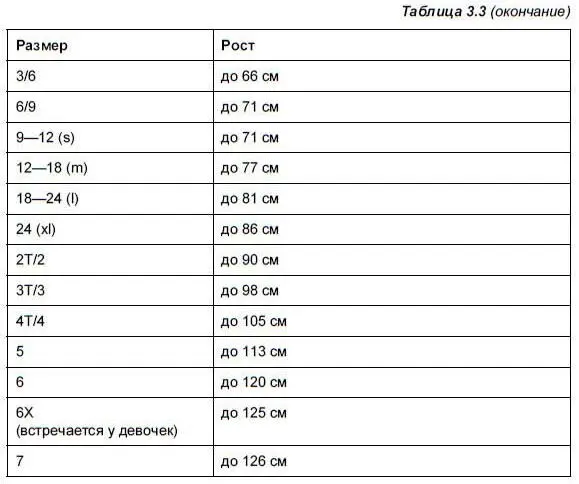 Таблица 3.3 (окончание)

| Размер | Рост |
|---|---|
| 3/6 | до 66 см |
| 6/9 | до 71 см |
| 9—12 (s) | до 71 см |
| 12—18 (m) | до 77 см |
| 18—24 (l) | до 81 см |
| 24 (xl) | до 86 см |
| 2T/2 | до 90 см |
| 3T/3 | до 98 см |
| 4T/4 | до 105 см |
| 5 | до 113 см |
| 6 | до 120 см |
| 6X (встречается у девочек) | до 125 см |
| 7 | до 126 см |